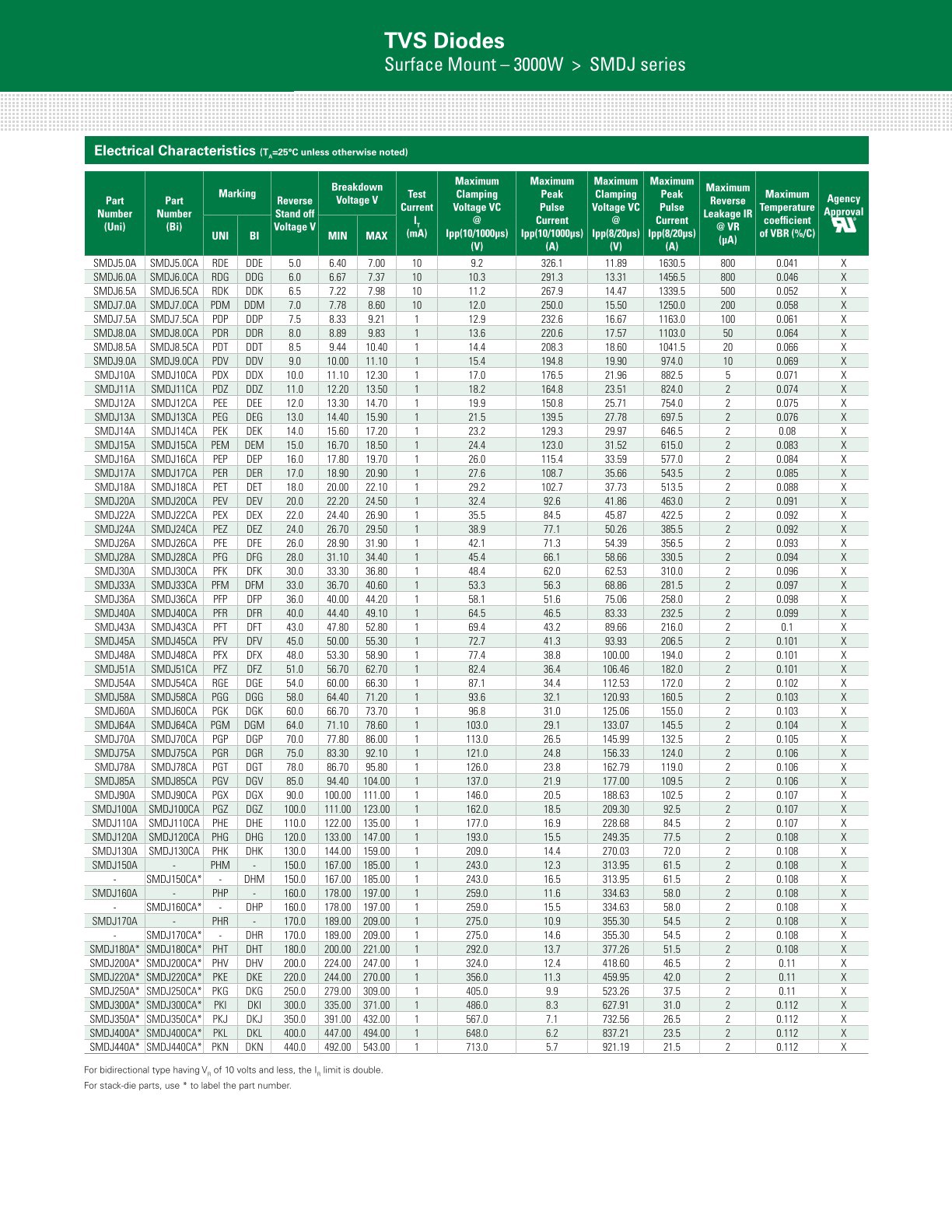 TVS Diodes
Surface Mount – 3000W > SMDJ series

Electrical Characteristics ($T_A$=25°C unless otherwise noted)

| Part Number (Uni) | Part Number (Bi) | Marking UNI | Marking BI | Reverse Stand off Voltage V | Breakdown Voltage V MIN | Breakdown Voltage V MAX | Test Current $I_T$ (mA) | Maximum Clamping Voltage VC @ Ipp(10/1000μs) (V) | Maximum Peak Pulse Current Ipp(10/1000μs) (A) | Maximum Clamping Voltage VC @ Ipp(8/20μs) (V) | Maximum Peak Pulse Current Ipp(8/20μs) (A) | Maximum Reverse Leakage IR @ VR (μA) | Maximum Temperature coefficient of VBR (%/C) | Agency Approval |
|---|---|---|---|---|---|---|---|---|---|---|---|---|---|---|
| SMDJ5.0A | SMDJ5.0CA | RDE | DDE | 5.0 | 6.40 | 7.00 | 10 | 9.2 | 326.1 | 11.89 | 1630.5 | 800 | 0.041 | X |
| SMDJ6.0A | SMDJ6.0CA | RDG | DDG | 6.0 | 6.67 | 7.37 | 10 | 10.3 | 291.3 | 13.31 | 1456.5 | 800 | 0.046 | X |
| SMDJ6.5A | SMDJ6.5CA | RDK | DDK | 6.5 | 7.22 | 7.98 | 10 | 11.2 | 267.9 | 14.47 | 1339.5 | 500 | 0.052 | X |
| SMDJ7.0A | SMDJ7.0CA | PDM | DDM | 7.0 | 7.78 | 8.60 | 10 | 12.0 | 250.0 | 15.50 | 1250.0 | 200 | 0.058 | X |
| SMDJ7.5A | SMDJ7.5CA | PDP | DDP | 7.5 | 8.33 | 9.21 | 1 | 12.9 | 232.6 | 16.67 | 1163.0 | 100 | 0.061 | X |
| SMDJ8.0A | SMDJ8.0CA | PDR | DDR | 8.0 | 8.89 | 9.83 | 1 | 13.6 | 220.6 | 17.57 | 1103.0 | 50 | 0.064 | X |
| SMDJ8.5A | SMDJ8.5CA | PDT | DDT | 8.5 | 9.44 | 10.40 | 1 | 14.4 | 208.3 | 18.60 | 1041.5 | 20 | 0.066 | X |
| SMDJ9.0A | SMDJ9.0CA | PDV | DDV | 9.0 | 10.00 | 11.10 | 1 | 15.4 | 194.8 | 19.90 | 974.0 | 10 | 0.069 | X |
| SMDJ10A | SMDJ10CA | PDX | DDX | 10.0 | 11.10 | 12.30 | 1 | 17.0 | 176.5 | 21.96 | 882.5 | 5 | 0.071 | X |
| SMDJ11A | SMDJ11CA | PDZ | DDZ | 11.0 | 12.20 | 13.50 | 1 | 18.2 | 164.8 | 23.51 | 824.0 | 2 | 0.074 | X |
| SMDJ12A | SMDJ12CA | PEE | DEE | 12.0 | 13.30 | 14.70 | 1 | 19.9 | 150.8 | 25.71 | 754.0 | 2 | 0.075 | X |
| SMDJ13A | SMDJ13CA | PEG | DEG | 13.0 | 14.40 | 15.90 | 1 | 21.5 | 139.5 | 27.78 | 697.5 | 2 | 0.076 | X |
| SMDJ14A | SMDJ14CA | PEK | DEK | 14.0 | 15.60 | 17.20 | 1 | 23.2 | 129.3 | 29.97 | 646.5 | 2 | 0.08 | X |
| SMDJ15A | SMDJ15CA | PEM | DEM | 15.0 | 16.70 | 18.50 | 1 | 24.4 | 123.0 | 31.52 | 615.0 | 2 | 0.083 | X |
| SMDJ16A | SMDJ16CA | PEP | DEP | 16.0 | 17.80 | 19.70 | 1 | 26.0 | 115.4 | 33.59 | 577.0 | 2 | 0.084 | X |
| SMDJ17A | SMDJ17CA | PER | DER | 17.0 | 18.90 | 20.90 | 1 | 27.6 | 108.7 | 35.66 | 543.5 | 2 | 0.085 | X |
| SMDJ18A | SMDJ18CA | PET | DET | 18.0 | 20.00 | 22.10 | 1 | 29.2 | 102.7 | 37.73 | 513.5 | 2 | 0.088 | X |
| SMDJ20A | SMDJ20CA | PEV | DEV | 20.0 | 22.20 | 24.50 | 1 | 32.4 | 92.6 | 41.86 | 463.0 | 2 | 0.091 | X |
| SMDJ22A | SMDJ22CA | PEX | DEX | 22.0 | 24.40 | 26.90 | 1 | 35.5 | 84.5 | 45.87 | 422.5 | 2 | 0.092 | X |
| SMDJ24A | SMDJ24CA | PEZ | DEZ | 24.0 | 26.70 | 29.50 | 1 | 38.9 | 77.1 | 50.26 | 385.5 | 2 | 0.092 | X |
| SMDJ26A | SMDJ26CA | PFE | DFE | 26.0 | 28.90 | 31.90 | 1 | 42.1 | 71.3 | 54.39 | 356.5 | 2 | 0.093 | X |
| SMDJ28A | SMDJ28CA | PFG | DFG | 28.0 | 31.10 | 34.40 | 1 | 45.4 | 66.1 | 58.66 | 330.5 | 2 | 0.094 | X |
| SMDJ30A | SMDJ30CA | PFK | DFK | 30.0 | 33.30 | 36.80 | 1 | 48.4 | 62.0 | 62.53 | 310.0 | 2 | 0.096 | X |
| SMDJ33A | SMDJ33CA | PFM | DFM | 33.0 | 36.70 | 40.60 | 1 | 53.3 | 56.3 | 68.86 | 281.5 | 2 | 0.097 | X |
| SMDJ36A | SMDJ36CA | PFP | DFP | 36.0 | 40.00 | 44.20 | 1 | 58.1 | 51.6 | 75.06 | 258.0 | 2 | 0.098 | X |
| SMDJ40A | SMDJ40CA | PFR | DFR | 40.0 | 44.40 | 49.10 | 1 | 64.5 | 46.5 | 83.33 | 232.5 | 2 | 0.099 | X |
| SMDJ43A | SMDJ43CA | PFT | DFT | 43.0 | 47.80 | 52.80 | 1 | 69.4 | 43.2 | 89.66 | 216.0 | 2 | 0.1 | X |
| SMDJ45A | SMDJ45CA | PFV | DFV | 45.0 | 50.00 | 55.30 | 1 | 72.7 | 41.3 | 93.93 | 206.5 | 2 | 0.101 | X |
| SMDJ48A | SMDJ48CA | PFX | DFX | 48.0 | 53.30 | 58.90 | 1 | 77.4 | 38.8 | 100.00 | 194.0 | 2 | 0.101 | X |
| SMDJ51A | SMDJ51CA | PFZ | DFZ | 51.0 | 56.70 | 62.70 | 1 | 82.4 | 36.4 | 106.46 | 182.0 | 2 | 0.101 | X |
| SMDJ54A | SMDJ54CA | RGE | DGE | 54.0 | 60.00 | 66.30 | 1 | 87.1 | 34.4 | 112.53 | 172.0 | 2 | 0.102 | X |
| SMDJ58A | SMDJ58CA | PGG | DGG | 58.0 | 64.40 | 71.20 | 1 | 93.6 | 32.1 | 120.93 | 160.5 | 2 | 0.103 | X |
| SMDJ60A | SMDJ60CA | PGK | DGK | 60.0 | 66.70 | 73.70 | 1 | 96.8 | 31.0 | 125.06 | 155.0 | 2 | 0.103 | X |
| SMDJ64A | SMDJ64CA | PGM | DGM | 64.0 | 71.10 | 78.60 | 1 | 103.0 | 29.1 | 133.07 | 145.5 | 2 | 0.104 | X |
| SMDJ70A | SMDJ70CA | PGP | DGP | 70.0 | 77.80 | 86.00 | 1 | 113.0 | 26.5 | 145.99 | 132.5 | 2 | 0.105 | X |
| SMDJ75A | SMDJ75CA | PGR | DGR | 75.0 | 83.30 | 92.10 | 1 | 121.0 | 24.8 | 156.33 | 124.0 | 2 | 0.106 | X |
| SMDJ78A | SMDJ78CA | PGT | DGT | 78.0 | 86.70 | 95.80 | 1 | 126.0 | 23.8 | 162.79 | 119.0 | 2 | 0.106 | X |
| SMDJ85A | SMDJ85CA | PGV | DGV | 85.0 | 94.40 | 104.00 | 1 | 137.0 | 21.9 | 177.00 | 109.5 | 2 | 0.106 | X |
| SMDJ90A | SMDJ90CA | PGX | DGX | 90.0 | 100.00 | 111.00 | 1 | 146.0 | 20.5 | 188.63 | 102.5 | 2 | 0.107 | X |
| SMDJ100A | SMDJ100CA | PGZ | DGZ | 100.0 | 111.00 | 123.00 | 1 | 162.0 | 18.5 | 209.30 | 92.5 | 2 | 0.107 | X |
| SMDJ110A | SMDJ110CA | PHE | DHE | 110.0 | 122.00 | 135.00 | 1 | 177.0 | 16.9 | 228.68 | 84.5 | 2 | 0.107 | X |
| SMDJ120A | SMDJ120CA | PHG | DHG | 120.0 | 133.00 | 147.00 | 1 | 193.0 | 15.5 | 249.35 | 77.5 | 2 | 0.108 | X |
| SMDJ130A | SMDJ130CA | PHK | DHK | 130.0 | 144.00 | 159.00 | 1 | 209.0 | 14.4 | 270.03 | 72.0 | 2 | 0.108 | X |
| SMDJ150A | - | PHM | - | 150.0 | 167.00 | 185.00 | 1 | 243.0 | 12.3 | 313.95 | 61.5 | 2 | 0.108 | X |
| - | SMDJ150CA* | - | DHM | 150.0 | 167.00 | 185.00 | 1 | 243.0 | 16.5 | 313.95 | 61.5 | 2 | 0.108 | X |
| SMDJ160A | - | PHP | - | 160.0 | 178.00 | 197.00 | 1 | 259.0 | 11.6 | 334.63 | 58.0 | 2 | 0.108 | X |
| - | SMDJ160CA* | - | DHP | 160.0 | 178.00 | 197.00 | 1 | 259.0 | 15.5 | 334.63 | 58.0 | 2 | 0.108 | X |
| SMDJ170A | - | PHR | - | 170.0 | 189.00 | 209.00 | 1 | 275.0 | 10.9 | 355.30 | 54.5 | 2 | 0.108 | X |
| - | SMDJ170CA* | - | DHR | 170.0 | 189.00 | 209.00 | 1 | 275.0 | 14.6 | 355.30 | 54.5 | 2 | 0.108 | X |
| SMDJ180A* | SMDJ180CA* | PHT | DHT | 180.0 | 200.00 | 221.00 | 1 | 292.0 | 13.7 | 377.26 | 51.5 | 2 | 0.108 | X |
| SMDJ200A* | SMDJ200CA* | PHV | DHV | 200.0 | 224.00 | 247.00 | 1 | 324.0 | 12.4 | 418.60 | 46.5 | 2 | 0.11 | X |
| SMDJ220A* | SMDJ220CA* | PKE | DKE | 220.0 | 244.00 | 270.00 | 1 | 356.0 | 11.3 | 459.95 | 42.0 | 2 | 0.11 | X |
| SMDJ250A* | SMDJ250CA* | PKG | DKG | 250.0 | 279.00 | 309.00 | 1 | 405.0 | 9.9 | 523.26 | 37.5 | 2 | 0.11 | X |
| SMDJ300A* | SMDJ300CA* | PKI | DKI | 300.0 | 335.00 | 371.00 | 1 | 486.0 | 8.3 | 627.91 | 31.0 | 2 | 0.112 | X |
| SMDJ350A* | SMDJ350CA* | PKJ | DKJ | 350.0 | 391.00 | 432.00 | 1 | 567.0 | 7.1 | 732.56 | 26.5 | 2 | 0.112 | X |
| SMDJ400A* | SMDJ400CA* | PKL | DKL | 400.0 | 447.00 | 494.00 | 1 | 648.0 | 6.2 | 837.21 | 23.5 | 2 | 0.112 | X |
| SMDJ440A* | SMDJ440CA* | PKN | DKN | 440.0 | 492.00 | 543.00 | 1 | 713.0 | 5.7 | 921.19 | 21.5 | 2 | 0.112 | X |

For bidirectional type having $V_R$ of 10 volts and less, the $I_R$ limit is double.
For stack-die parts, use * to label the part number.